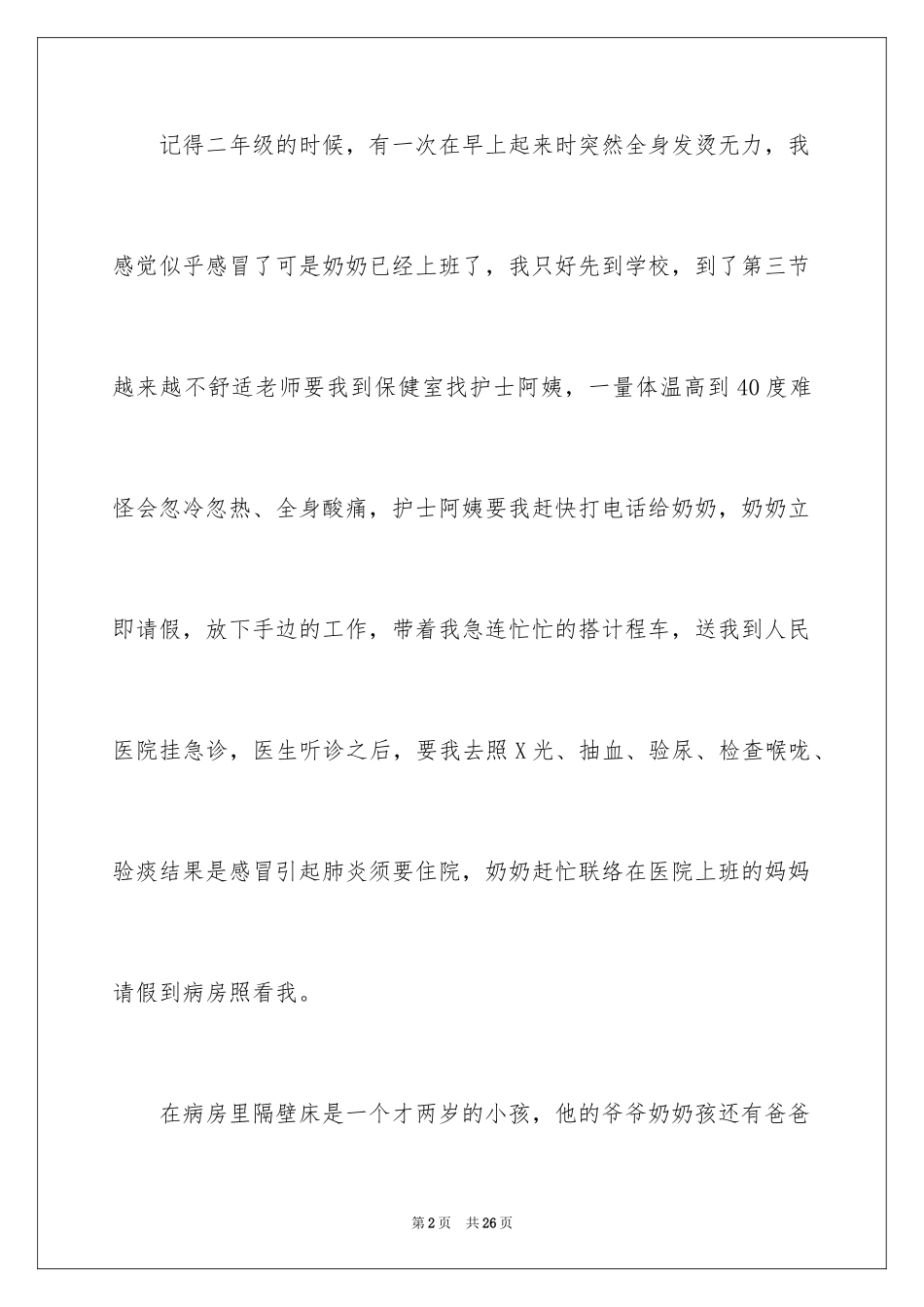 记得二年级的时候，有一次在早上起来时突然全身发烫无力，我感觉似乎感冒了可是奶奶已经上班了，我只好先到学校，到了第三节越来越不舒适老师要我到保健室找护士阿姨，一量体温高到40度难怪会忽冷忽热、全身酸痛，护士阿姨要我赶快打电话给奶奶，奶奶立即请假，放下手边的工作，带着我急连忙忙的搭计程车，送我到人民医院挂急诊，医生听诊之后，要我去照X光、抽血、验尿、检查喉咙、验痰结果是感冒引起肺炎须要住院，奶奶赶忙联络在医院上班的妈妈请假到病房照看我。

在病房里隔壁床是一个才两岁的小孩，他的爷爷奶奶孩还有爸爸

第2页 共26页